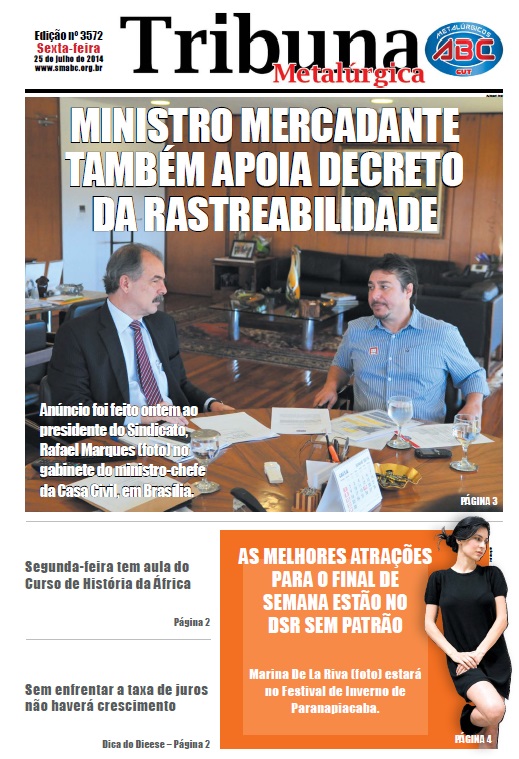 Edição nº 3572
Sexta-feira
25 de julho de 2014
www.smabc.org.br

Tribuna Metalúrgica

METALÚRGICOS ABC CUT

MINISTRO MERCADANTE TAMBÉM APOIA DECRETO DA RASTREABILIDADE

Anúncio foi feito ontem ao presidente do Sindicato, Rafael Marques (foto) no gabinete do ministro-chefe da Casa Civil, em Brasília.

PÁGINA 3

Segunda-feira tem aula do Curso de História da África

Página 2

Sem enfrentar a taxa de juros não haverá crescimento

Dica do Dieese – Página 2

AS MELHORES ATRAÇÕES PARA O FINAL DE SEMANA ESTÃO NO DSR SEM PATRÃO

Marina De La Riva (foto) estará no Festival de Inverno de Paranapiacaba.

PÁGINA 4